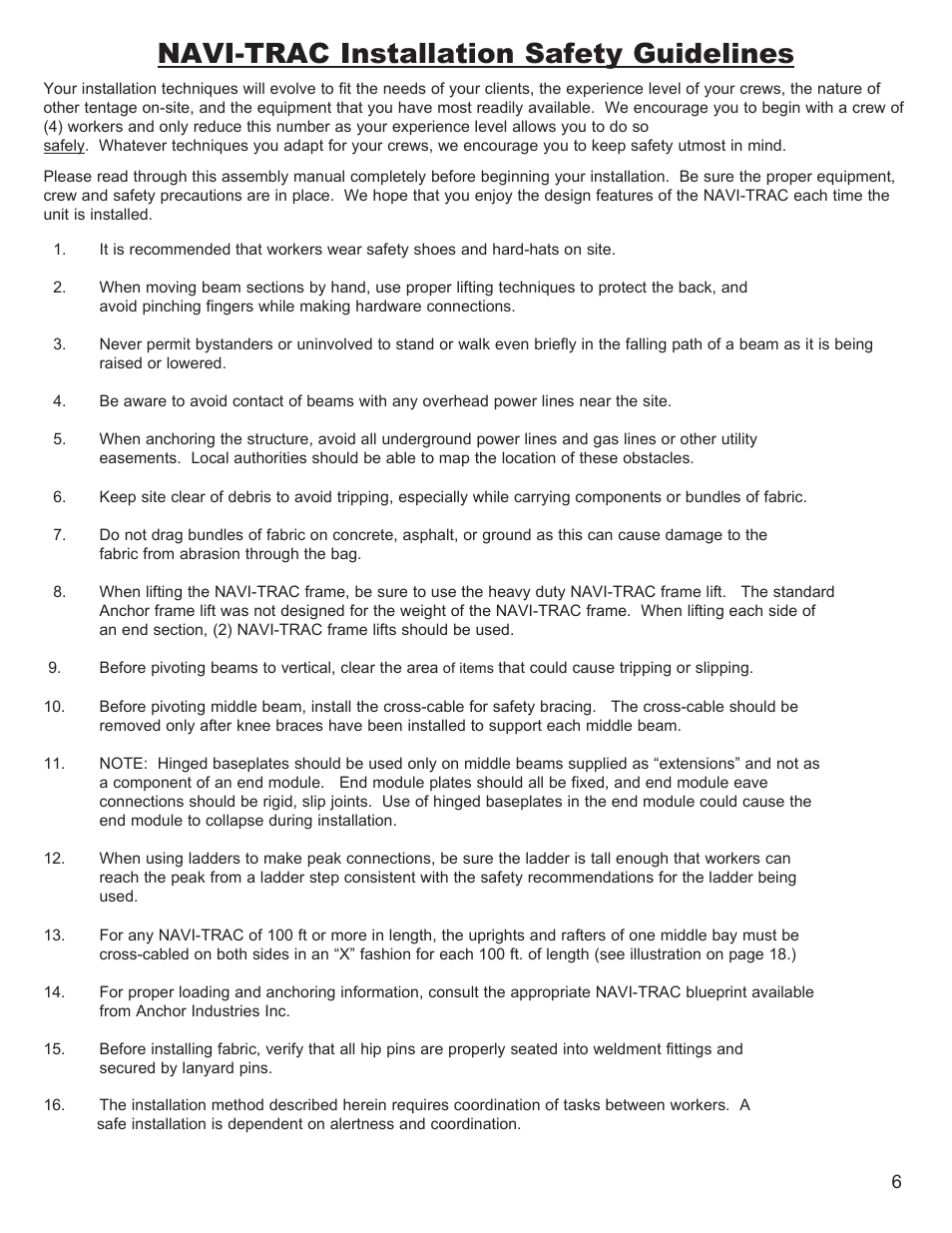 NAVI-TRAC Installation Safety Guidelines

Your installation techniques will evolve to fit the needs of your clients, the experience level of your crews, the nature of other tentage on-site, and the equipment that you have most readily available. We encourage you to begin with a crew of (4) workers and only reduce this number as your experience level allows you to do so safely. Whatever techniques you adapt for your crews, we encourage you to keep safety utmost in mind.

Please read through this assembly manual completely before beginning your installation. Be sure the proper equipment, crew and safety precautions are in place. We hope that you enjoy the design features of the NAVI-TRAC each time the unit is installed.

1. It is recommended that workers wear safety shoes and hard-hats on site.

2. When moving beam sections by hand, use proper lifting techniques to protect the back, and avoid pinching fingers while making hardware connections.

3. Never permit bystanders or uninvolved to stand or walk even briefly in the falling path of a beam as it is being raised or lowered.

4. Be aware to avoid contact of beams with any overhead power lines near the site.

5. When anchoring the structure, avoid all underground power lines and gas lines or other utility easements. Local authorities should be able to map the location of these obstacles.

6. Keep site clear of debris to avoid tripping, especially while carrying components or bundles of fabric.

7. Do not drag bundles of fabric on concrete, asphalt, or ground as this can cause damage to the fabric from abrasion through the bag.

8. When lifting the NAVI-TRAC frame, be sure to use the heavy duty NAVI-TRAC frame lift. The standard Anchor frame lift was not designed for the weight of the NAVI-TRAC frame. When lifting each side of an end section, (2) NAVI-TRAC frame lifts should be used.

9. Before pivoting beams to vertical, clear the area of items that could cause tripping or slipping.

10. Before pivoting middle beam, install the cross-cable for safety bracing. The cross-cable should be removed only after knee braces have been installed to support each middle beam.

11. NOTE: Hinged baseplates should be used only on middle beams supplied as “extensions” and not as a component of an end module. End module plates should all be fixed, and end module eave connections should be rigid, slip joints. Use of hinged baseplates in the end module could cause the end module to collapse during installation.

12. When using ladders to make peak connections, be sure the ladder is tall enough that workers can reach the peak from a ladder step consistent with the safety recommendations for the ladder being used.

13. For any NAVI-TRAC of 100 ft or more in length, the uprights and rafters of one middle bay must be cross-cabled on both sides in an “X” fashion for each 100 ft. of length (see illustration on page 18.)

14. For proper loading and anchoring information, consult the appropriate NAVI-TRAC blueprint available from Anchor Industries Inc.

15. Before installing fabric, verify that all hip pins are properly seated into weldment fittings and secured by lanyard pins.

16. The installation method described herein requires coordination of tasks between workers. A safe installation is dependent on alertness and coordination.

6